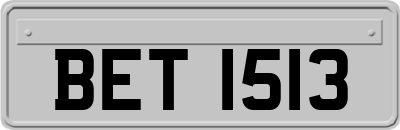 BET 1513